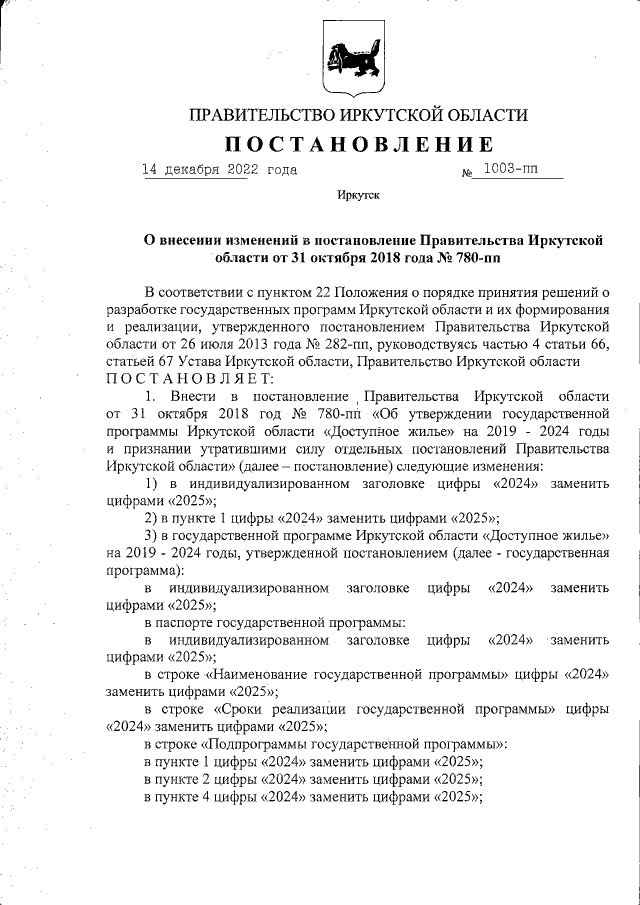 ПРАВИТЕЛЬСТВО ИРКУТСКОЙ ОБЛАСТИ

ПОСТАНОВЛЕНИЕ

14 декабря 2022 года № 1003-пп

Иркутск

О внесении изменений в постановление Правительства Иркутской области от 31 октября 2018 года № 780-пп

В соответствии с пунктом 22 Положения о порядке принятия решений о разработке государственных программ Иркутской области и их формирования и реализации, утвержденного постановлением Правительства Иркутской области от 26 июля 2013 года № 282-пп, руководствуясь частью 4 статьи 66, статьей 67 Устава Иркутской области, Правительство Иркутской области ПОСТАНОВЛЯЕТ:

1. Внести в постановление Правительства Иркутской области от 31 октября 2018 год № 780-пп «Об утверждении государственной программы Иркутской области «Доступное жилье» на 2019 - 2024 годы и признании утратившими силу отдельных постановлений Правительства Иркутской области» (далее – постановление) следующие изменения:

1) в индивидуализированном заголовке цифры «2024» заменить цифрами «2025»;

2) в пункте 1 цифры «2024» заменить цифрами «2025»;

3) в государственной программе Иркутской области «Доступное жилье» на 2019 - 2024 годы, утвержденной постановлением (далее - государственная программа):

в индивидуализированном заголовке цифры «2024» заменить цифрами «2025»;

в паспорте государственной программы:

в индивидуализированном заголовке цифры «2024» заменить цифрами «2025»;

в строке «Наименование государственной программы» цифры «2024» заменить цифрами «2025»;

в строке «Сроки реализации государственной программы» цифры «2024» заменить цифрами «2025»;

в строке «Подпрограммы государственной программы»:

в пункте 1 цифры «2024» заменить цифрами «2025»;

в пункте 2 цифры «2024» заменить цифрами «2025»;

в пункте 4 цифры «2024» заменить цифрами «2025»;